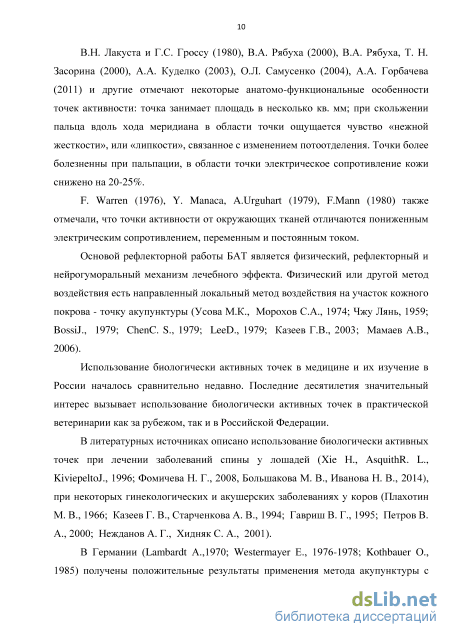 10

В.Н. Лакуста и Г.С. Гроссу (1980), В.А. Рябуха (2000), В.А. Рябуха, Т. Н. Засорина (2000), А.А. Куделко (2003), О.Л. Самусенко (2004), А.А. Горбачева (2011) и другие отмечают некоторые анатомо-функциональные особенности точек активности: точка занимает площадь в несколько кв. мм; при скольжении пальца вдоль хода меридиана в области точки ощущается чувство «нежной жесткости», или «липкости», связанное с изменением потоотделения. Точки более болезненны при пальпации, в области точки электрическое сопротивление кожи снижено на 20-25%.

F. Warren (1976), Y. Manaca, A.Urguhart (1979), F.Mann (1980) также отмечали, что точки активности от окружающих тканей отличаются пониженным электрическим сопротивлением, переменным и постоянным током.

Основой рефлекторной работы БАТ является физический, рефлекторный и нейрогуморальный механизм лечебного эффекта. Физический или другой метод воздействия есть направленный локальный метод воздействия на участок кожного покрова - точку акупунктуры (Усова М.К., Морохов С.А., 1974; Чжу Лянь, 1959; BossiJ., 1979; ChenC. S., 1979; LeeD., 1979; Казеев Г.В., 2003; Мамаев А.В., 2006).

Использование биологически активных точек в медицине и их изучение в России началось сравнительно недавно. Последние десятилетия значительный интерес вызывает использование биологически активных точек в практической ветеринарии как за рубежом, так и в Российской Федерации.

В литературных источниках описано использование биологически активных точек при лечении заболеваний спины у лошадей (Xie H., AsquithR. L., KiviepeltoJ., 1996; Фомичева Н. Г., 2008, Большакова М. В., Иванова Н. В., 2014), при некоторых гинекологических и акушерских заболеваниях у коров (Плахотин М. В., 1966; Казеев Г. В., Старченкова А. В., 1994; Гавриш В. Г., 1995; Петров В. А., 2000; Нежданов А. Г., Хидняк С. А., 2001).

В Германии (Lambardt A.,1970; Westermayer E., 1976-1978; Kothbauer O., 1985) получены положительные результаты применения метода акупунктуры с

dsLib.net
библиотека диссертаций